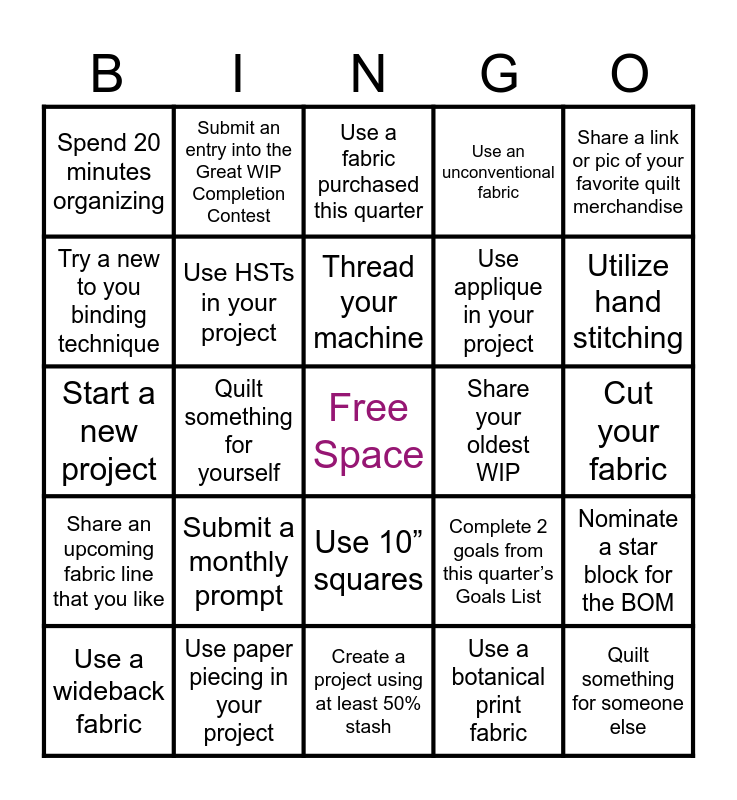 | B | I | N | G | O |
|---|---|---|---|---|
| Spend 20 minutes organizing | Submit an entry into the Great WIP Completion Contest | Use a fabric purchased this quarter | Use an unconventional fabric | Share a link or pic of your favorite quilt merchandise |
| Try a new to you binding technique | Use HSTs in your project | Thread your machine | Use applique in your project | Utilize hand stitching |
| Start a new project | Quilt something for yourself | Free Space | Share your oldest WIP | Cut your fabric |
| Share an upcoming fabric line that you like | Submit a monthly prompt | Use 10" squares | Complete 2 goals from this quarter's Goals List | Nominate a star block for the BOM |
| Use a wideback fabric | Use paper piecing in your project | Create a project using at least 50% stash | Use a botanical print fabric | Quilt something for someone else |